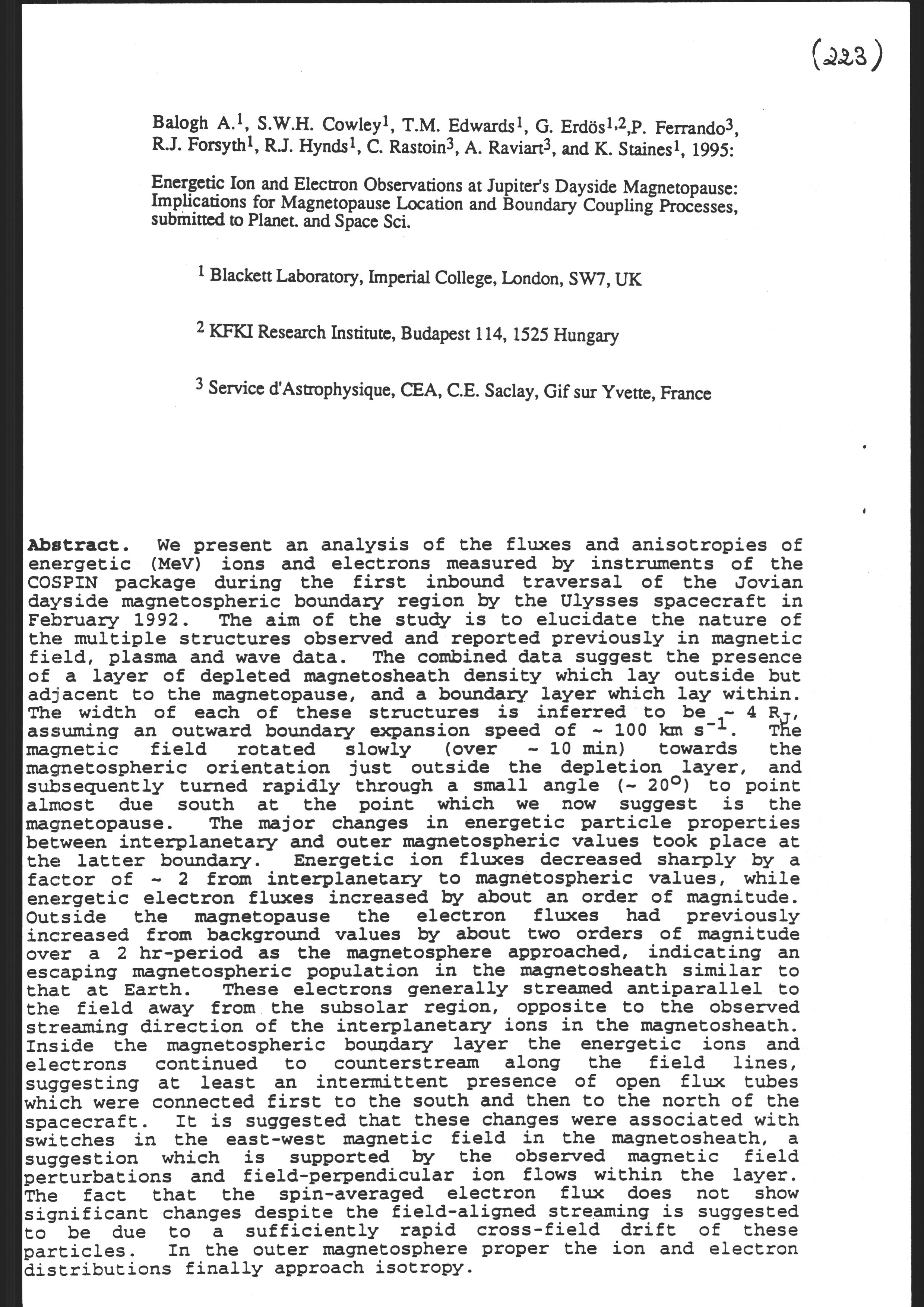 (223)

Balogh A.$^1$, S.W.H. Cowley$^1$, T.M. Edwards$^1$, G. Erdös$^{1,2}$,P. Ferrando$^3$, R.J. Forsyth$^1$, R.J. Hynds$^1$, C. Rastoin$^3$, A. Raviart$^3$, and K. Staines$^1$, 1995:

Energetic Ion and Electron Observations at Jupiter's Dayside Magnetopause: Implications for Magnetopause Location and Boundary Coupling Processes, submitted to Planet. and Space Sci.

$^1$ Blackett Laboratory, Imperial College, London, SW7, UK

$^2$ KFKI Research Institute, Budapest 114, 1525 Hungary

$^3$ Service d'Astrophysique, CEA, C.E. Saclay, Gif sur Yvette, France

Abstract. We present an analysis of the fluxes and anisotropies of energetic (MeV) ions and electrons measured by instruments of the COSPIN package during the first inbound traversal of the Jovian dayside magnetospheric boundary region by the Ulysses spacecraft in February 1992. The aim of the study is to elucidate the nature of the multiple structures observed and reported previously in magnetic field, plasma and wave data. The combined data suggest the presence of a layer of depleted magnetosheath density which lay outside but adjacent to the magnetopause, and a boundary layer which lay within. The width of each of these structures is inferred to be ~ 4 $R_J$, assuming an outward boundary expansion speed of ~ 100 km $s^{-1}$. The magnetic field rotated slowly (over ~ 10 min) towards the magnetospheric orientation just outside the depletion layer, and subsequently turned rapidly through a small angle (~ $20^o$) to point almost due south at the point which we now suggest is the magnetopause. The major changes in energetic particle properties between interplanetary and outer magnetospheric values took place at the latter boundary. Energetic ion fluxes decreased sharply by a factor of ~ 2 from interplanetary to magnetospheric values, while energetic electron fluxes increased by about an order of magnitude. Outside the magnetopause the electron fluxes had previously increased from background values by about two orders of magnitude over a 2 hr-period as the magnetosphere approached, indicating an escaping magnetospheric population in the magnetosheath similar to that at Earth. These electrons generally streamed antiparallel to the field away from the subsolar region, opposite to the observed streaming direction of the interplanetary ions in the magnetosheath. Inside the magnetospheric boundary layer the energetic ions and electrons continued to counterstream along the field lines, suggesting at least an intermittent presence of open flux tubes which were connected first to the south and then to the north of the spacecraft. It is suggested that these changes were associated with switches in the east-west magnetic field in the magnetosheath, a suggestion which is supported by the observed magnetic field perturbations and field-perpendicular ion flows within the layer. The fact that the spin-averaged electron flux does not show significant changes despite the field-aligned streaming is suggested to be due to a sufficiently rapid cross-field drift of these particles. In the outer magnetosphere proper the ion and electron distributions finally approach isotropy.